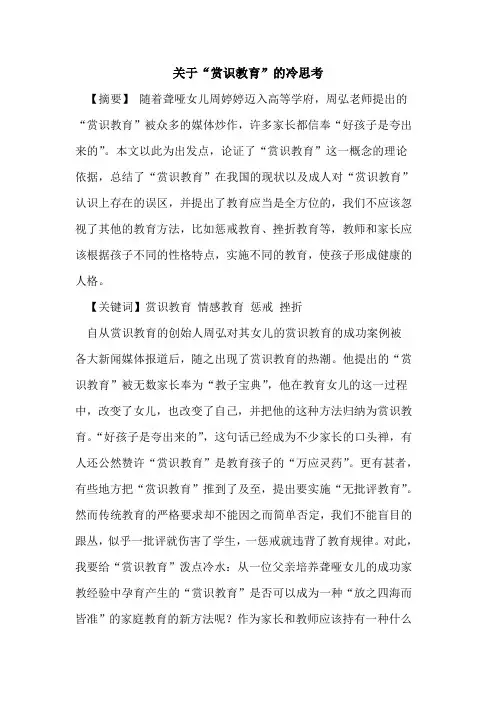 关于“赏识教育”的冷思考

【摘要】 随着聋哑女儿周婷婷迈入高等学府，周弘老师提出的“赏识教育”被众多的媒体炒作，许多家长都信奉“好孩子是夸出来的”。本文以此为出发点，论证了“赏识教育”这一概念的理论依据，总结了“赏识教育”在我国的现状以及成人对“赏识教育”认识上存在的误区，并提出了教育应当是全方位的，我们不应该忽视了其他的教育方法，比如惩戒教育、挫折教育等，教师和家长应该根据孩子不同的性格特点，实施不同的教育，使孩子形成健康的人格。

【关键词】赏识教育 情感教育 惩戒 挫折

自从赏识教育的创始人周弘对其女儿的赏识教育的成功案例被各大新闻媒体报道后，随之出现了赏识教育的热潮。他提出的“赏识教育”被无数家长奉为“教子宝典”，他在教育女儿的这一过程中，改变了女儿，也改变了自己，并把他的这种方法归纳为赏识教育。“好孩子是夸出来的”，这句话已经成为不少家长的口头禅，有人还公然赞许“赏识教育”是教育孩子的“万应灵药”。更有甚者，有些地方把“赏识教育”推到了及至，提出要实施“无批评教育”。然而传统教育的严格要求却不能因之而简单否定，我们不能盲目的跟丛，似乎一批评就伤害了学生，一惩戒就违背了教育规律。对此，我要给“赏识教育”泼点冷水：从一位父亲培养聋哑女儿的成功家教经验中孕育产生的“赏识教育”是否可以成为一种“放之四海而皆准”的家庭教育的新方法呢？作为家长和教师应该持有一种什么